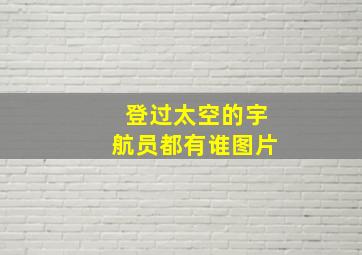 登过太空的宇航员都有谁图片